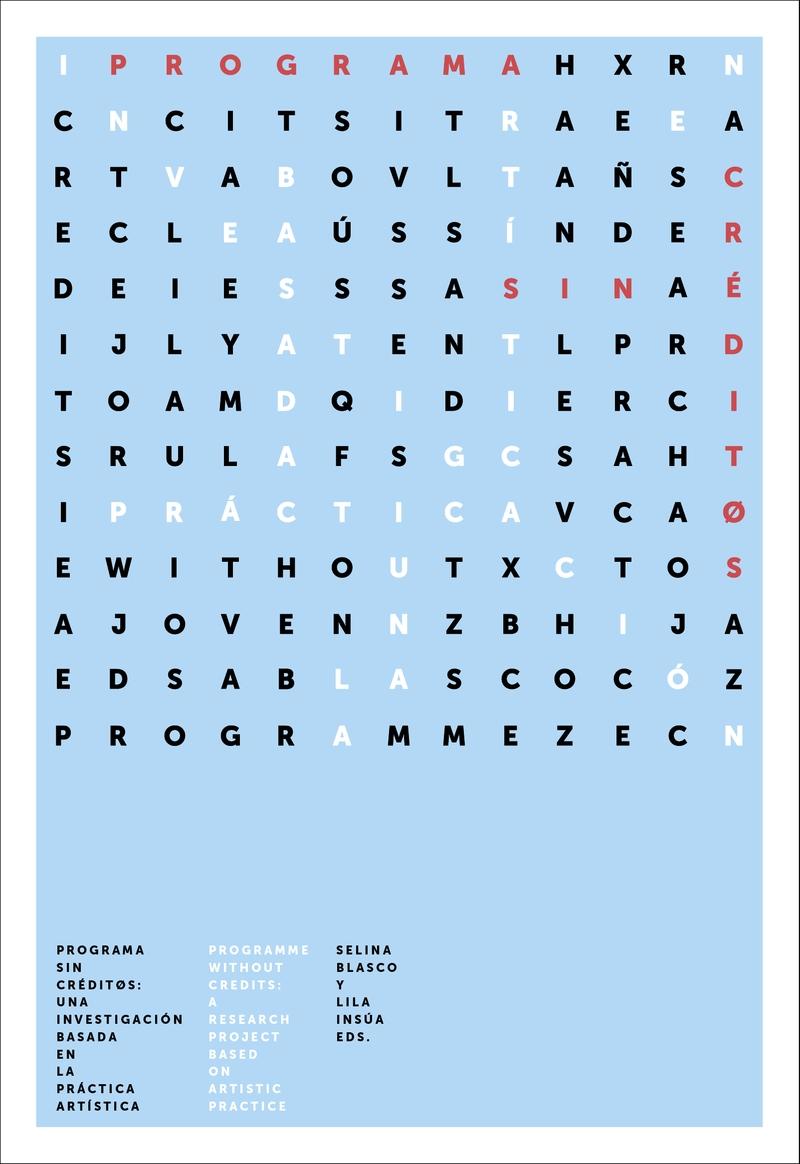 I P R O G R A M A H X R N
C N C I T S I T R A E E A
R T V A B O V L T A Ñ S C
E C L E A Ú S S Í N D E R
D E I E S S S A S I N A É
I J L Y A T E N T L P R D
T O A M D Q I D I E R C I
S R U L A F S G C S A H T
I P R Á C T I C A V C A Ø
E W I T H O U T X C T O S
A J O V E N N Z B H I J A
E D S A B L A S C O C Ó Z
P R O G R A M M E Z E C N

PROGRAMA SIN CRÉDITØS: UNA INVESTIGACIÓN BASADA EN LA PRÁCTICA ARTÍSTICA

PROGRAMME WITHOUT CREDITS: A RESEARCH PROJECT BASED ON ARTISTIC PRACTICE

SELINA BLASCO Y LILA INSÚA EDS.